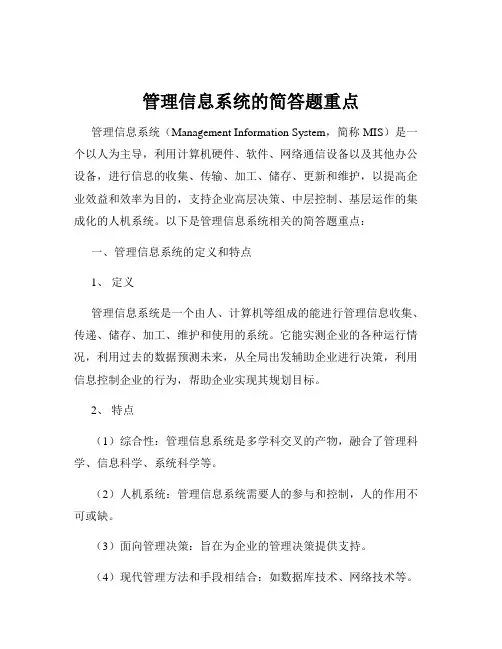 管理信息系统的简答题重点

管理信息系统（Management Information System，简称 MIS）是一个以人为主导，利用计算机硬件、软件、网络通信设备以及其他办公设备，进行信息的收集、传输、加工、储存、更新和维护，以提高企业效益和效率为目的，支持企业高层决策、中层控制、基层运作的集成化的人机系统。以下是管理信息系统相关的简答题重点：

一、管理信息系统的定义和特点

1、定义

管理信息系统是一个由人、计算机等组成的能进行管理信息收集、传递、储存、加工、维护和使用的系统。它能实测企业的各种运行情况，利用过去的数据预测未来，从全局出发辅助企业进行决策，利用信息控制企业的行为，帮助企业实现其规划目标。

2、特点

（1）综合性：管理信息系统是多学科交叉的产物，融合了管理科学、信息科学、系统科学等。

（2）人机系统：管理信息系统需要人的参与和控制，人的作用不可或缺。

（3）面向管理决策：旨在为企业的管理决策提供支持。

（4）现代管理方法和手段相结合：如数据库技术、网络技术等。